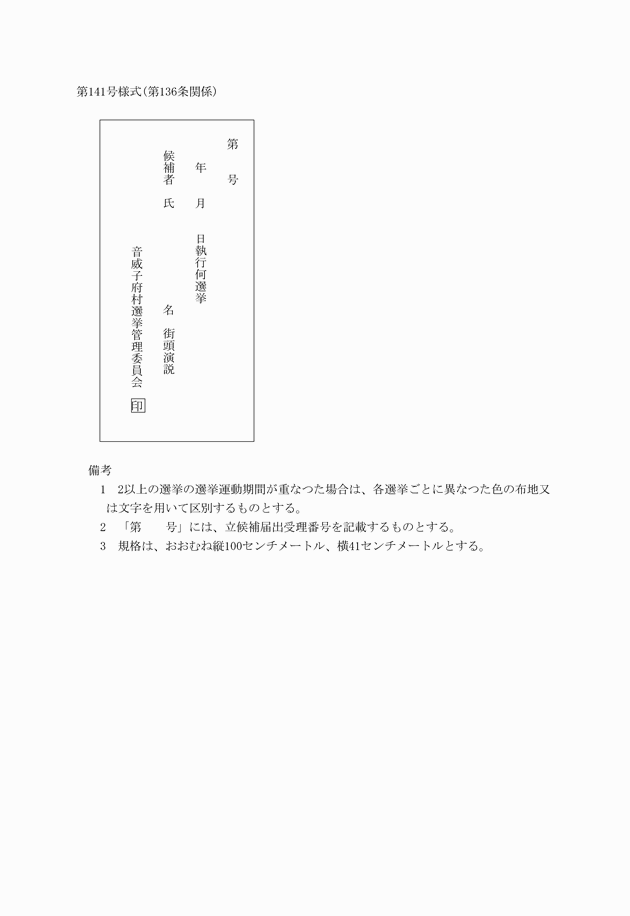 第141号様式(第136条関係)

第　号

年　月　日執行何選挙

候補者　氏　名　街頭演説

音威子府村選挙管理委員会　印

備考

1　2以上の選挙の選挙運動期間が重なつた場合は、各選挙ごとに異なつた色の布地又は文字を用いて区別するものとする。

2　「第　号」には、立候補届出受理番号を記載するものとする。

3　規格は、おおむね縦100センチメートル、横41センチメートルとする。